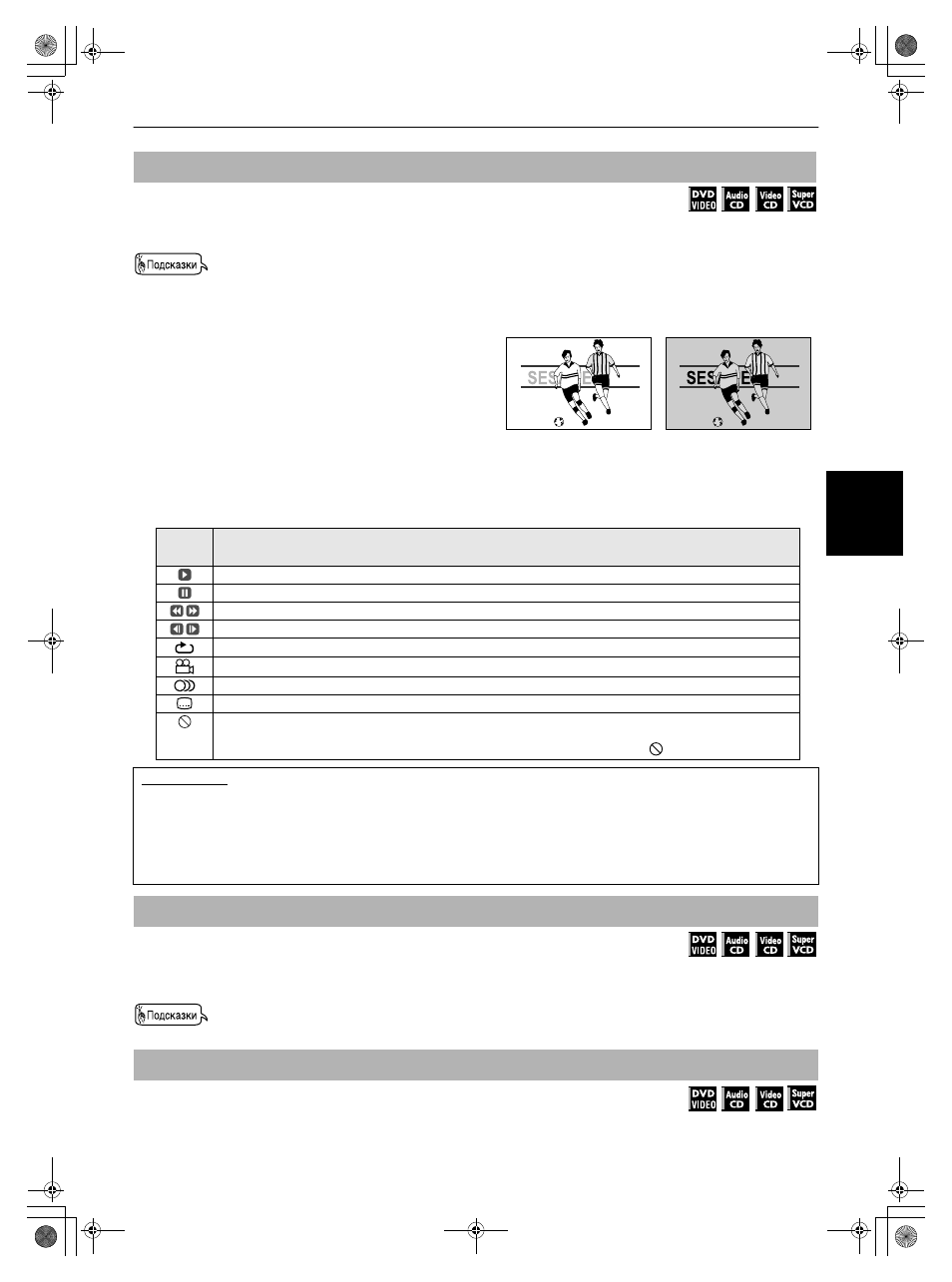 DVD VIDEO Audio CD Video CD Super VCD

Подсказки

SES

SES

DVD VIDEO Audio CD Video CD Super VCD

Подсказки

DVD VIDEO Audio CD Video CD Super VCD